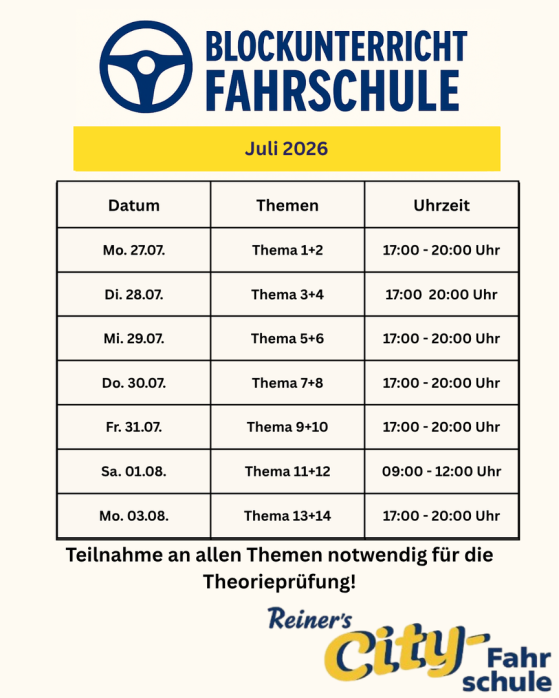 BLOCKUNTERRICHT FAHRSCHULE

Juli 2026

| Datum | Themen | Uhrzeit |
|---|---|---|
| Mo. 27.07. | Thema 1+2 | 17:00 - 20:00 Uhr |
| Di. 28.07. | Thema 3+4 | 17:00 20:00 Uhr |
| Mi. 29.07. | Thema 5+6 | 17:00 - 20:00 Uhr |
| Do. 30.07. | Thema 7+8 | 17:00 - 20:00 Uhr |
| Fr. 31.07. | Thema 9+10 | 17:00 - 20:00 Uhr |
| Sa. 01.08. | Thema 11+12 | 09:00 - 12:00 Uhr |
| Mo. 03.08. | Thema 13+14 | 17:00 - 20:00 Uhr |

Teilnahme an allen Themen notwendig für die Theorieprüfung!

Reiner's City-Fahrschule